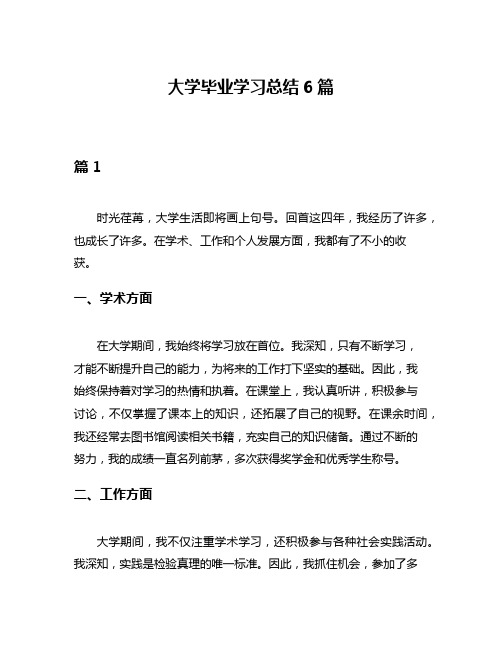 大学毕业学习总结 6 篇

篇 1

时光荏苒，大学生活即将画上句号。回首这四年，我经历了许多，也成长了许多。在学术、工作和个人发展方面，我都有了不小的收获。

一、学术方面

在大学期间，我始终将学习放在首位。我深知，只有不断学习，才能不断提升自己的能力，为将来的工作打下坚实的基础。因此，我始终保持着对学习的热情和执着。在课堂上，我认真听讲，积极参与讨论，不仅掌握了课本上的知识，还拓展了自己的视野。在课余时间，我还经常去图书馆阅读相关书籍，充实自己的知识储备。通过不断的努力，我的成绩一直名列前茅，多次获得奖学金和优秀学生称号。

二、工作方面

大学期间，我不仅注重学术学习，还积极参与各种社会实践活动。我深知，实践是检验真理的唯一标准。因此，我抓住机会，参加了多